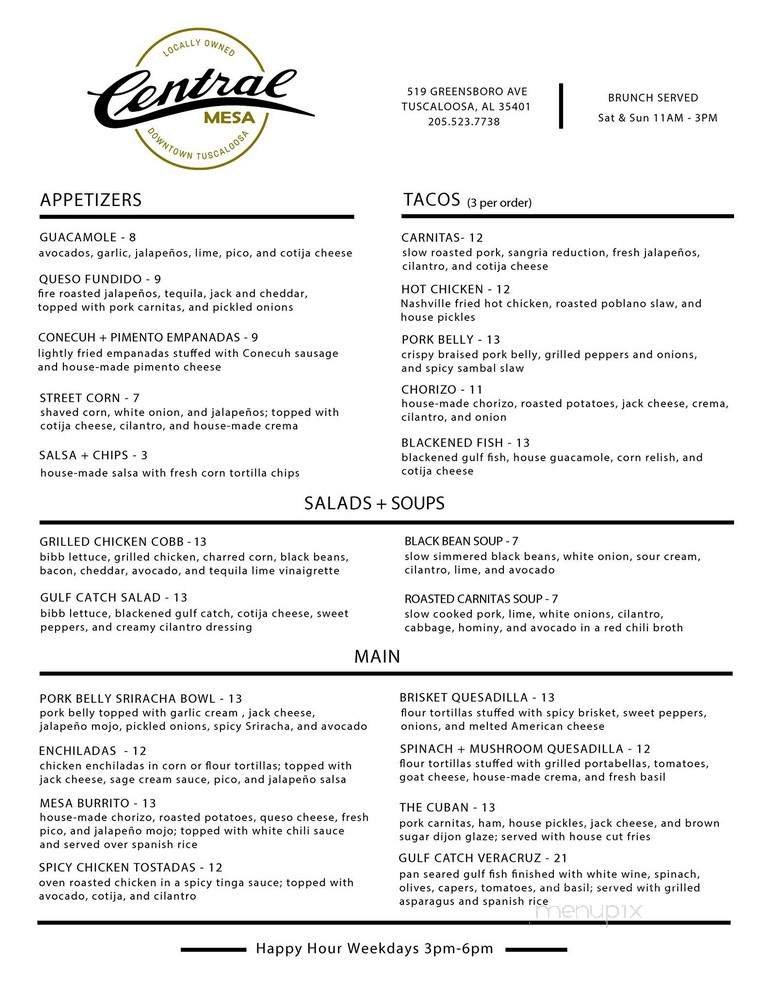 LOCALLY OWNED
Central
MESA
DOWNTOWN TUSCALOOSA

519 GREENSBORO AVE
TUSCALOOSA, AL 35401
205.523.7738

BRUNCH SERVED
Sat & Sun 11AM - 3PM

APPETIZERS

GUACAMOLE - 8
avocados, garlic, jalapeños, lime, pico, and cotija cheese

QUESO FUNDIDO - 9
fire roasted jalapeños, tequila, jack and cheddar, topped with pork carnitas, and pickled onions

CONECUH + PIMENTO EMPANADAS - 9
lightly fried empanadas stuffed with Conecuh sausage and house-made pimento cheese

STREET CORN - 7
shaved corn, white onion, and jalapeños; topped with cotija cheese, cilantro, and house-made crema

SALSA + CHIPS - 3
house-made salsa with fresh corn tortilla chips

TACOS (3 per order)

CARNITAS- 12
slow roasted pork, sangria reduction, fresh jalapeños, cilantro, and cotija cheese

HOT CHICKEN - 12
Nashville fried hot chicken, roasted poblano slaw, and house pickles

PORK BELLY - 13
crispy braised pork belly, grilled peppers and onions, and spicy sambal slaw

CHORIZO - 11
house-made chorizo, roasted potatoes, jack cheese, crema, cilantro, and onion

BLACKENED FISH - 13
blackened gulf fish, house guacamole, corn relish, and cotija cheese

SALADS + SOUPS

GRILLED CHICKEN COBB - 13
bibb lettuce, grilled chicken, charred corn, black beans, bacon, cheddar, avocado, and tequila lime vinaigrette

GULF CATCH SALAD - 13
bibb lettuce, blackened gulf catch, cotija cheese, sweet peppers, and creamy cilantro dressing

BLACK BEAN SOUP - 7
slow simmered black beans, white onion, sour cream, cilantro, lime, and avocado

ROASTED CARNITAS SOUP - 7
slow cooked pork, lime, white onions, cilantro, cabbage, hominy, and avocado in a red chili broth

MAIN

PORK BELLY SRIRACHA BOWL - 13
pork belly topped with garlic cream , jack cheese, jalapeño mojo, pickled onions, spicy Sriracha, and avocado

ENCHILADAS - 12
chicken enchiladas in corn or flour tortillas; topped with jack cheese, sage cream sauce, pico, and jalapeño salsa

MESA BURRITO - 13
house-made chorizo, roasted potatoes, queso cheese, fresh pico, and jalapeño mojo; topped with white chili sauce and served over spanish rice

SPICY CHICKEN TOSTADAS - 12
oven roasted chicken in a spicy tinga sauce; topped with avocado, cotija, and cilantro

BRISKET QUESADILLA - 13
flour tortillas stuffed with spicy brisket, sweet peppers, onions, and melted American cheese

SPINACH + MUSHROOM QUESADILLA - 12
flour tortillas stuffed with grilled portabellas, tomatoes, goat cheese, house-made crema, and fresh basil

THE CUBAN - 13
pork carnitas, ham, house pickles, jack cheese, and brown sugar dijon glaze; served with house cut fries

GULF CATCH VERACRUZ - 21
pan seared gulf fish finished with white wine, spinach, olives, capers, tomatoes, and basil; served with grilled asparagus and spanish rice

menupix

Happy Hour Weekdays 3pm-6pm